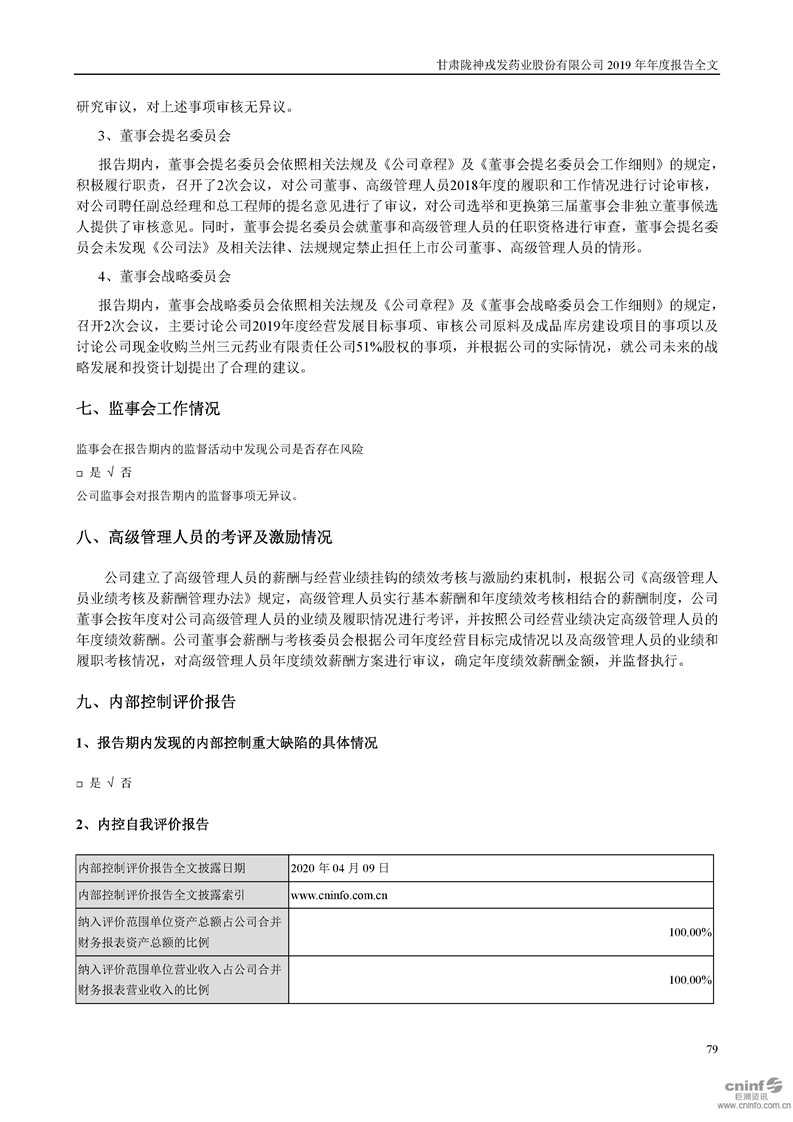 甘肃陇神戎发药业股份有限公司 2019 年年度报告全文

研究审议，对上述事项审核无异议。

3、董事会提名委员会

报告期内，董事会提名委员会依照相关法规及《公司章程》及《董事会提名委员会工作细则》的规定，积极履行职责，召开了2次会议，对公司董事、高级管理人员2018年度的履职和工作情况进行讨论审核，对公司聘任副总经理和总工程师的提名意见进行了审议，对公司选举和更换第三届董事会非独立董事候选人提供了审核意见。同时，董事会提名委员会就董事和高级管理人员的任职资格进行审查，董事会提名委员会未发现《公司法》及相关法律、法规规定禁止担任上市公司董事、高级管理人员的情形。

4、董事会战略委员会

报告期内，董事会战略委员会依照相关法规及《公司章程》及《董事会战略委员会工作细则》的规定，召开2次会议，主要讨论公司2019年度经营发展目标事项、审核公司原料及成品库房建设项目的事项以及讨论公司现金收购兰州三元药业有限责任公司51%股权的事项，并根据公司的实际情况，就公司未来的战略发展和投资计划提出了合理的建议。

七、监事会工作情况

监事会在报告期内的监督活动中发现公司是否存在风险

□ 是 √ 否

公司监事会对报告期内的监督事项无异议。

八、高级管理人员的考评及激励情况

公司建立了高级管理人员的薪酬与经营业绩挂钩的绩效考核与激励约束机制，根据公司《高级管理人员业绩考核及薪酬管理办法》规定，高级管理人员实行基本薪酬和年度绩效考核相结合的薪酬制度，公司董事会按年度对公司高级管理人员的业绩及履职情况进行考评，并按照公司经营业绩决定高级管理人员的年度绩效薪酬。公司董事会薪酬与考核委员会根据公司年度经营目标完成情况以及高级管理人员的业绩和履职考核情况，对高级管理人员年度绩效薪酬方案进行审议，确定年度绩效薪酬金额，并监督执行。

九、内部控制评价报告

1、报告期内发现的内部控制重大缺陷的具体情况

□ 是 √ 否

2、内控自我评价报告

| 内部控制评价报告全文披露日期 | 2020 年 04 月 09 日 |
|---|---|
| 内部控制评价报告全文披露索引 | www.cninfo.com.cn |
| 纳入评价范围单位资产总额占公司合并财务报表资产总额的比例 | 100.00% |
| 纳入评价范围单位营业收入占公司合并财务报表营业收入的比例 | 100.00% |

79

cninf 巨潮资讯 www.cninfo.com.cn